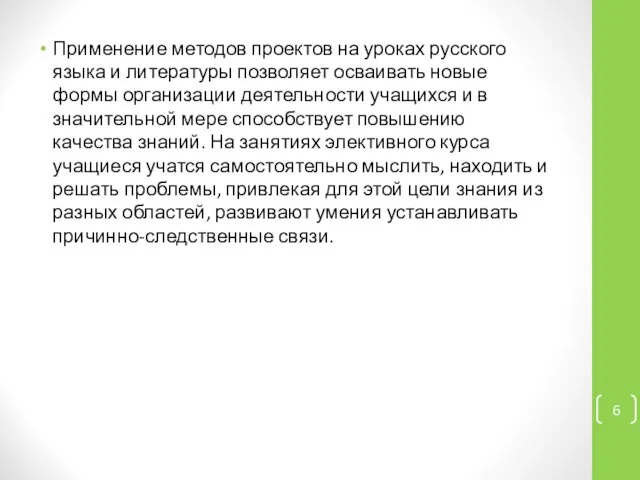 • Применение методов проектов на уроках русского языка и литературы позволяет осваивать новые формы организации деятельности учащихся и в значительной мере способствует повышению качества знаний. На занятиях элективного курса учащиеся учатся самостоятельно мыслить, находить и решать проблемы, привлекая для этой цели знания из разных областей, развивают умения устанавливать причинно-следственные связи.

6